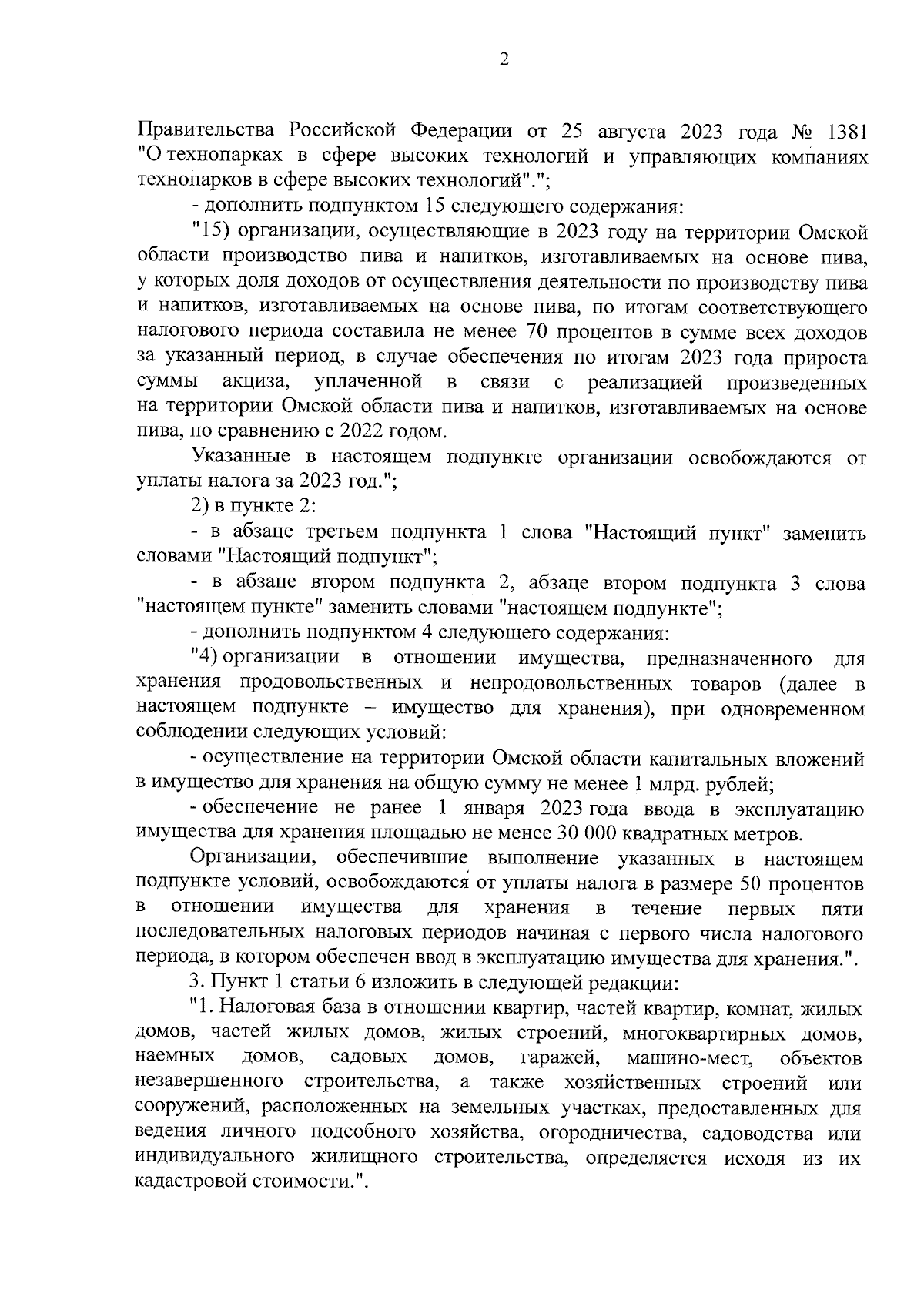 2

Правительства Российской Федерации от 25 августа 2023 года № 1381 "О технопарках в сфере высоких технологий и управляющих компаниях технопарков в сфере высоких технологий".";

- дополнить подпунктом 15 следующего содержания:

"15) организации, осуществляющие в 2023 году на территории Омской области производство пива и напитков, изготавливаемых на основе пива, у которых доля доходов от осуществления деятельности по производству пива и напитков, изготавливаемых на основе пива, по итогам соответствующего налогового периода составила не менее 70 процентов в сумме всех доходов за указанный период, в случае обеспечения по итогам 2023 года прироста суммы акциза, уплаченной в связи с реализацией произведенных на территории Омской области пива и напитков, изготавливаемых на основе пива, по сравнению с 2022 годом.

Указанные в настоящем подпункте организации освобождаются от уплаты налога за 2023 год.";

2) в пункте 2:

- в абзаце третьем подпункта 1 слова "Настоящий пункт" заменить словами "Настоящий подпункт";

- в абзаце втором подпункта 2, абзаце втором подпункта 3 слова "настоящем пункте" заменить словами "настоящем подпункте";

- дополнить подпунктом 4 следующего содержания:

"4) организации в отношении имущества, предназначенного для хранения продовольственных и непродовольственных товаров (далее в настоящем подпункте – имущество для хранения), при одновременном соблюдении следующих условий:

- осуществление на территории Омской области капитальных вложений в имущество для хранения на общую сумму не менее 1 млрд. рублей;

- обеспечение не ранее 1 января 2023 года ввода в эксплуатацию имущества для хранения площадью не менее 30 000 квадратных метров.

Организации, обеспечившие выполнение указанных в настоящем подпункте условий, освобождаются от уплаты налога в размере 50 процентов в отношении имущества для хранения в течение первых пяти последовательных налоговых периодов начиная с первого числа налогового периода, в котором обеспечен ввод в эксплуатацию имущества для хранения.".

3. Пункт 1 статьи 6 изложить в следующей редакции:

"1. Налоговая база в отношении квартир, частей квартир, комнат, жилых домов, частей жилых домов, жилых строений, многоквартирных домов, наемных домов, садовых домов, гаражей, машино-мест, объектов незавершенного строительства, а также хозяйственных строений или сооружений, расположенных на земельных участках, предоставленных для ведения личного подсобного хозяйства, огородничества, садоводства или индивидуального жилищного строительства, определяется исходя из их кадастровой стоимости.".